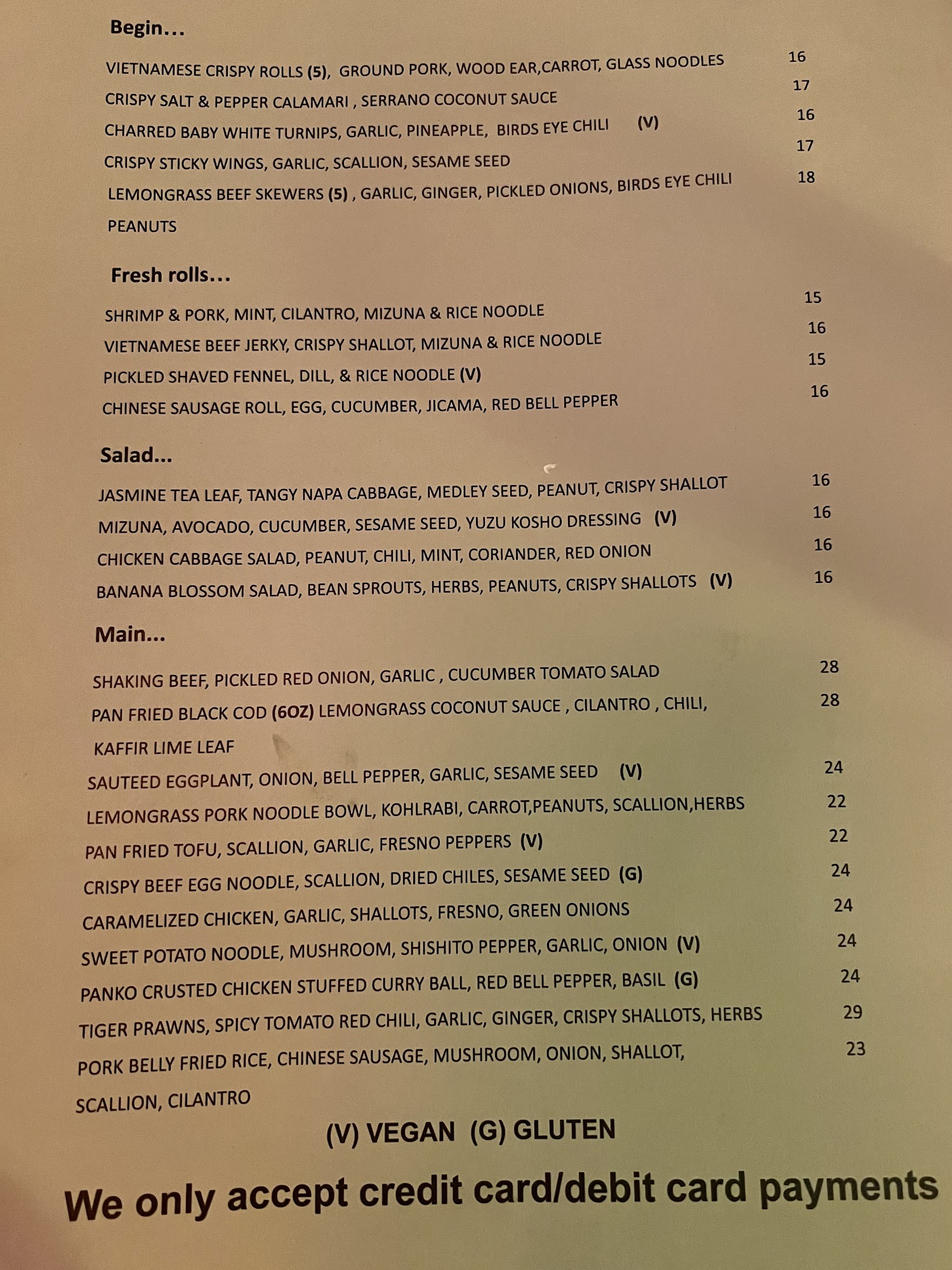 Begin...

VIETNAMESE CRISPY ROLLS (5), GROUND PORK, WOOD EAR,CARROT, GLASS NOODLES 16
CRISPY SALT & PEPPER CALAMARI , SERRANO COCONUT SAUCE 17
CHARRED BABY WHITE TURNIPS, GARLIC, PINEAPPLE, BIRDS EYE CHILI (V) 16
CRISPY STICKY WINGS, GARLIC, SCALLION, SESAME SEED 17
LEMONGRASS BEEF SKEWERS (5) , GARLIC, GINGER, PICKLED ONIONS, BIRDS EYE CHILI PEANUTS 18

Fresh rolls...

SHRIMP & PORK, MINT, CILANTRO, MIZUNA & RICE NOODLE 15
VIETNAMESE BEEF JERKY, CRISPY SHALLOT, MIZUNA & RICE NOODLE 16
PICKLED SHAVED FENNEL, DILL, & RICE NOODLE (V) 15
CHINESE SAUSAGE ROLL, EGG, CUCUMBER, JICAMA, RED BELL PEPPER 16

Salad...

JASMINE TEA LEAF, TANGY NAPA CABBAGE, MEDLEY SEED, PEANUT, CRISPY SHALLOT 16
MIZUNA, AVOCADO, CUCUMBER, SESAME SEED, YUZU KOSHO DRESSING (V) 16
CHICKEN CABBAGE SALAD, PEANUT, CHILI, MINT, CORIANDER, RED ONION 16
BANANA BLOSSOM SALAD, BEAN SPROUTS, HERBS, PEANUTS, CRISPY SHALLOTS (V) 16

Main...

SHAKING BEEF, PICKLED RED ONION, GARLIC , CUCUMBER TOMATO SALAD 28
PAN FRIED BLACK COD (6OZ) LEMONGRASS COCONUT SAUCE , CILANTRO , CHILI, KAFFIR LIME LEAF 28
SAUTEED EGGPLANT, ONION, BELL PEPPER, GARLIC, SESAME SEED (V) 24
LEMONGRASS PORK NOODLE BOWL, KOHLRABI, CARROT,PEANUTS, SCALLION,HERBS 22
PAN FRIED TOFU, SCALLION, GARLIC, FRESNO PEPPERS (V) 22
CRISPY BEEF EGG NOODLE, SCALLION, DRIED CHILES, SESAME SEED (G) 24
CARAMELIZED CHICKEN, GARLIC, SHALLOTS, FRESNO, GREEN ONIONS 24
SWEET POTATO NOODLE, MUSHROOM, SHISHITO PEPPER, GARLIC, ONION (V) 24
PANKO CRUSTED CHICKEN STUFFED CURRY BALL, RED BELL PEPPER, BASIL (G) 24
TIGER PRAWNS, SPICY TOMATO RED CHILI, GARLIC, GINGER, CRISPY SHALLOTS, HERBS 29
PORK BELLY FRIED RICE, CHINESE SAUSAGE, MUSHROOM, ONION, SHALLOT, SCALLION, CILANTRO 23

(V) VEGAN (G) GLUTEN

We only accept credit card/debit card payments